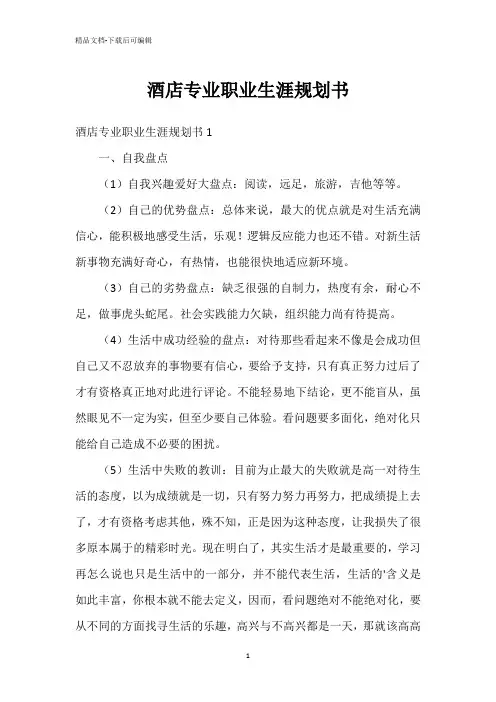 精品文档-下载后可编辑

酒店专业职业生涯规划书

酒店专业职业生涯规划书 1

一、自我盘点

（1）自我兴趣爱好大盘点：阅读，远足，旅游，吉他等等。

（2）自己的优势盘点：总体来说，最大的优点就是对生活充满信心，能积极地感受生活，乐观！逻辑反应能力也还不错。对新生活新事物充满好奇心，有热情，也能很快地适应新环境。

（3）自己的劣势盘点：缺乏很强的自制力，热度有余，耐心不足，做事虎头蛇尾。社会实践能力欠缺，组织能力尚有待提高。

（4）生活中成功经验的盘点：对待那些看起来不像是会成功但自己又不忍放弃的事物要有信心，要给予支持，只有真正努力过后了才有资格真正地对此进行评论。不能轻易地下结论，更不能盲从，虽然眼见不一定为实，但至少要自己体验。看问题要多面化，绝对化只能给自己造成不必要的困扰。

（5）生活中失败的教训：目前为止最大的失败就是高一对待生活的态度，以为成绩就是一切，只有努力努力再努力，把成绩提上去了，才有资格考虑其他，殊不知，正是因为这种态度，让我损失了很多原本属于的精彩时光。现在明白了，其实生活才是最重要的，学习再怎么说也只是生活中的一部分，并不能代表生活，生活的'含义是如此丰富，你根本就不能去定义，因而，看问题绝对不能绝对化，要从不同的方面找寻生活的乐趣，高兴与不高兴都是一天，那就该高高

1